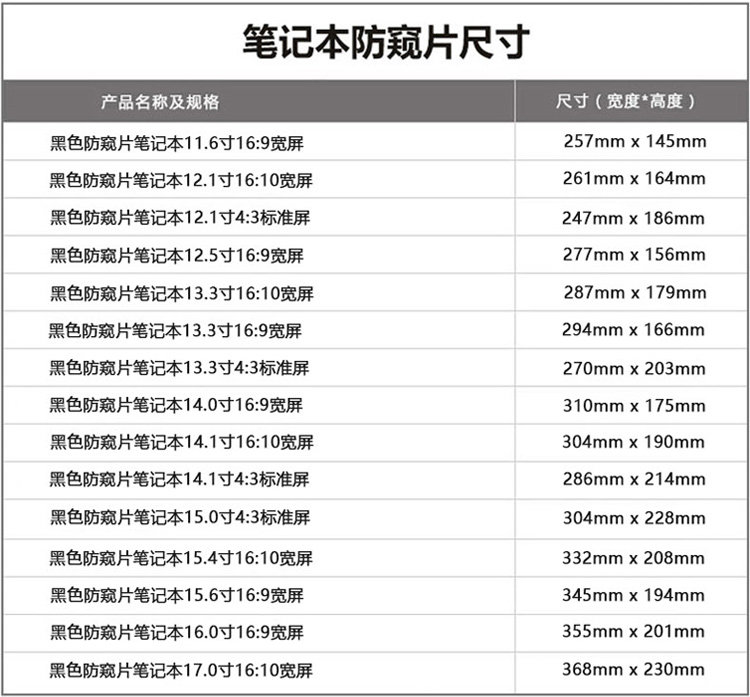 笔记本防窥片尺寸

| 产品名称及规格 | 尺寸（宽度*高度） |
|---|---|
| 黑色防窥片笔记本11.6寸16:9宽屏 | 257mm x 145mm |
| 黑色防窥片笔记本12.1寸16:10宽屏 | 261mm x 164mm |
| 黑色防窥片笔记本12.1寸4:3标准屏 | 247mm x 186mm |
| 黑色防窥片笔记本12.5寸16:9宽屏 | 277mm x 156mm |
| 黑色防窥片笔记本13.3寸16:10宽屏 | 287mm x 179mm |
| 黑色防窥片笔记本13.3寸16:9宽屏 | 294mm x 166mm |
| 黑色防窥片笔记本13.3寸4:3标准屏 | 270mm x 203mm |
| 黑色防窥片笔记本14.0寸16:9宽屏 | 310mm x 175mm |
| 黑色防窥片笔记本14.1寸16:10宽屏 | 304mm x 190mm |
| 黑色防窥片笔记本14.1寸4:3标准屏 | 286mm x 214mm |
| 黑色防窥片笔记本15.0寸4:3标准屏 | 304mm x 228mm |
| 黑色防窥片笔记本15.4寸16:10宽屏 | 332mm x 208mm |
| 黑色防窥片笔记本15.6寸16:9宽屏 | 345mm x 194mm |
| 黑色防窥片笔记本16.0寸16:9宽屏 | 355mm x 201mm |
| 黑色防窥片笔记本17.0寸16:10宽屏 | 368mm x 230mm |